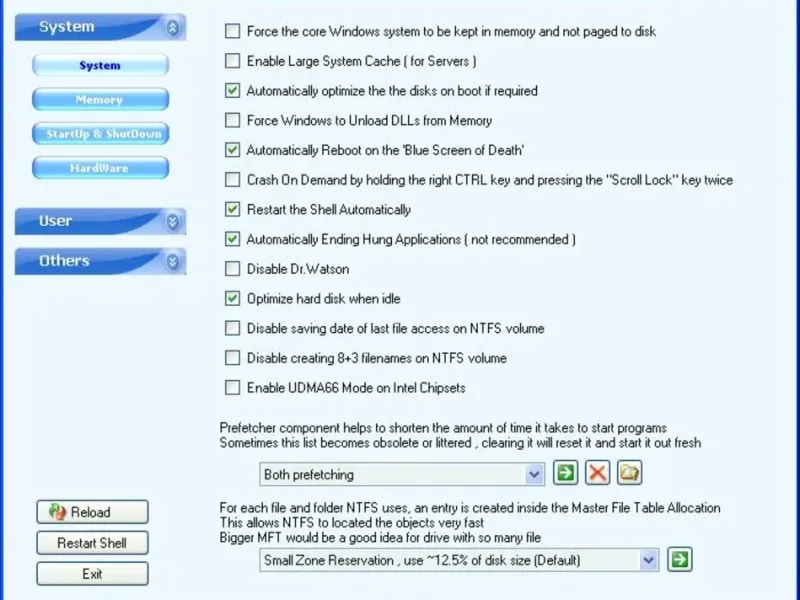 System

System

Memory

StartUp & ShutDown

HardWare

User

Others

Reload

Restart Shell

Exit

Force the core Windows system to be kept in memory and not paged to disk

Enable Large System Cache ( for Servers )

Automatically optimize the the disks on boot if required

Force Windows to Unload DLLs from Memory

Automatically Reboot on the 'Blue Screen of Death'

Crash On Demand by holding the right CTRL key and pressing the "Scroll Lock" key twice

Restart the Shell Automatically

Automatically Ending Hung Applications ( not recommended )

Disable Dr.Watson

Optimize hard disk when idle

Disable saving date of last file access on NTFS volume

Disable creating 8+3 filenames on NTFS volume

Enable UDMA66 Mode on Intel Chipsets

Prefetcher component helps to shorten the amount of time it takes to start programs
Sometimes this list becomes obsolete or littered , clearing it will reset it and start it out fresh

Both prefetching

For each file and folder NTFS uses, an entry is created inside the Master File Table Allocation
This allows NTFS to located the objects very fast
Bigger MFT would be a good idea for drive with so many file

Small Zone Reservation , use ~12.5% of disk size (Default)